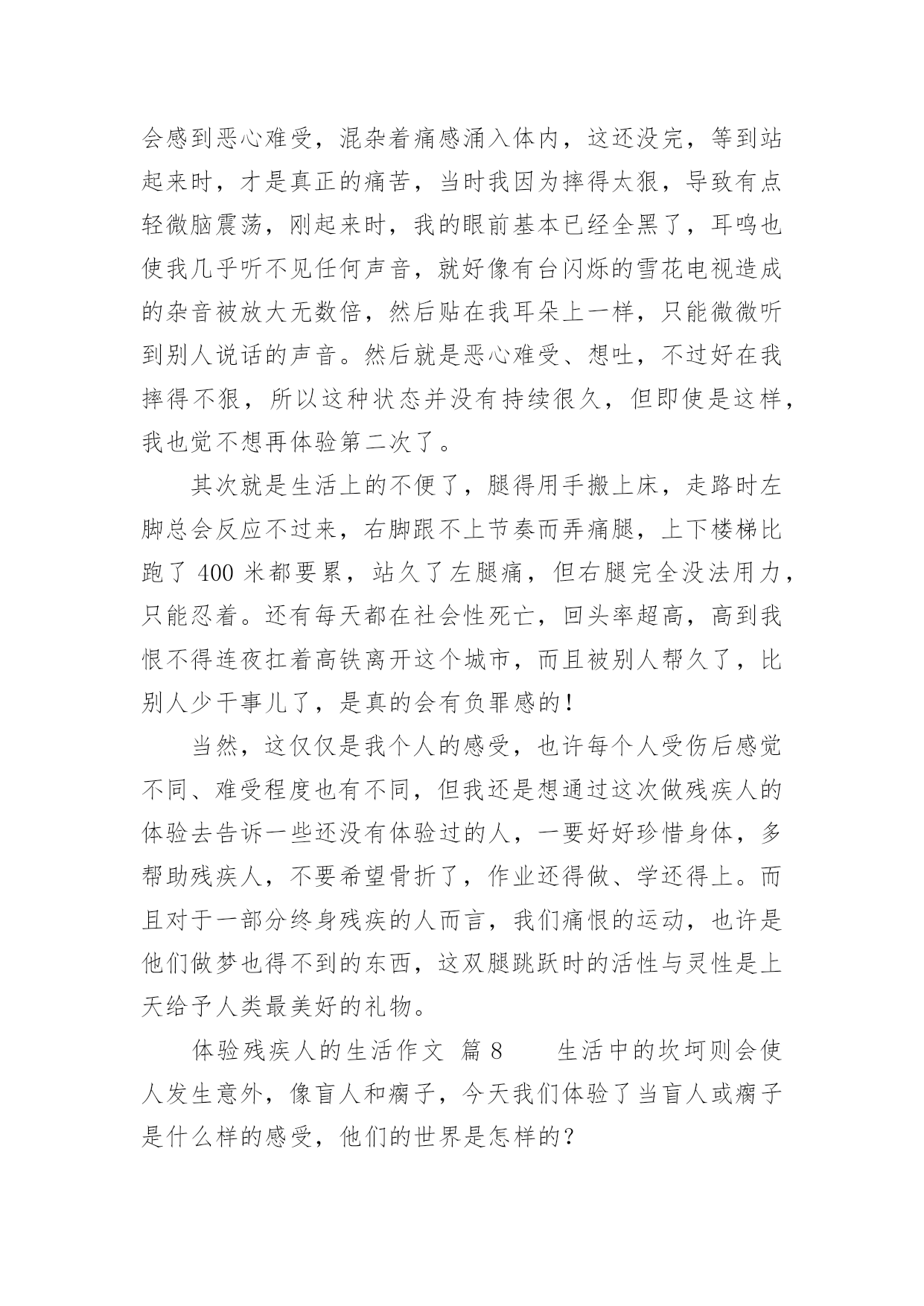 会感到恶心难受，混杂着痛感涌入体内，这还没完，等到站起来时，才是真正的痛苦，当时我因为摔得太狠，导致有点轻微脑震荡，刚起来时，我的眼前基本已经全黑了，耳鸣也使我几乎听不见任何声音，就好像有台闪烁的雪花电视造成的杂音被放大无数倍，然后贴在我耳朵上一样，只能微微听到别人说话的声音。然后就是恶心难受、想吐，不过好在我摔得不狠，所以这种状态并没有持续很久，但即使是这样，我也觉不想再体验第二次了。

其次就是生活上的不便了，腿得用手搬上床，走路时左脚总会反应不过来，右脚跟不上节奏而弄痛腿，上下楼梯比跑了 400 米都要累，站久了左腿痛，但右腿完全没法用力，只能忍着。还有每天都在社会性死亡，回头率超高，高到我恨不得连夜扛着高铁离开这个城市，而且被别人帮久了，比别人少干事儿了，是真的会有负罪感的！

当然，这仅仅是我个人的感受，也许每个人受伤后感觉不同、难受程度也有不同，但我还是想通过这次做残疾人的体验去告诉一些还没有体验过的人，一要好好珍惜身体，多帮助残疾人，不要希望骨折了，作业还得做、学还得上。而且对于一部分终身残疾的人而言，我们痛恨的运动，也许是他们做梦也得不到的东西，这双腿跳跃时的活性与灵性是上天给予人类最美好的礼物。

体验残疾人的生活作文 篇 8　　生活中的坎坷则会使人发生意外，像盲人和瘸子，今天我们体验了当盲人或瘸子是什么样的感受，他们的世界是怎样的？